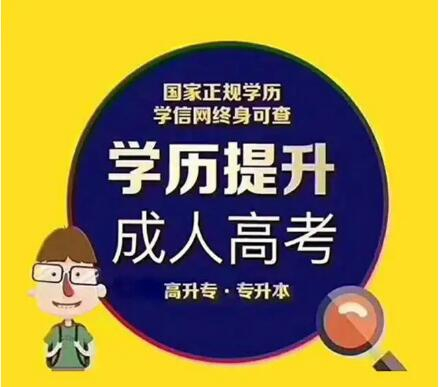 国家正规学历
学信网终身可查

学历提升
成人高考

高升专 · 专升本